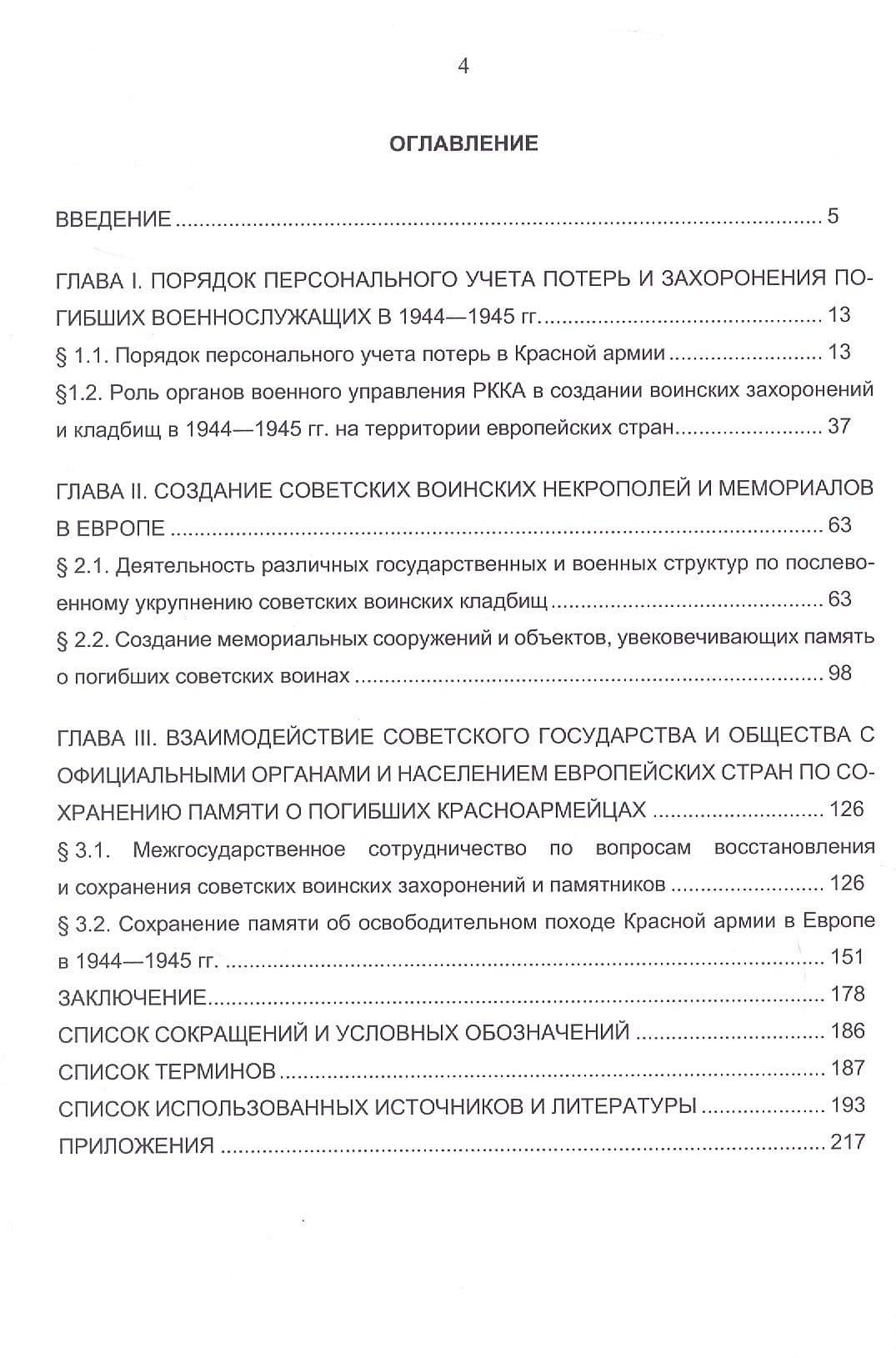 4

ОГЛАВЛЕНИЕ

ВВЕДЕНИЕ 5

ГЛАВА I. ПОРЯДОК ПЕРСОНАЛЬНОГО УЧЕТА ПОТЕРЬ И ЗАХОРОНЕНИЯ ПОГИБШИХ ВОЕННОСЛУЖАЩИХ В 1944—1945 гг. 13

§ 1.1. Порядок персонального учета потерь в Красной армии 13

§1.2. Роль органов военного управления РККА в создании воинских захоронений и кладбищ в 1944—1945 гг. на территории европейских стран 37

ГЛАВА II. СОЗДАНИЕ СОВЕТСКИХ ВОИНСКИХ НЕКРОПОЛЕЙ И МЕМОРИАЛОВ В ЕВРОПЕ 63

§ 2.1. Деятельность различных государственных и военных структур по послевоенному укрупнению советских воинских кладбищ 63

§ 2.2. Создание мемориальных сооружений и объектов, увековечивающих память о погибших советских воинах 98

ГЛАВА III. ВЗАИМОДЕЙСТВИЕ СОВЕТСКОГО ГОСУДАРСТВА И ОБЩЕСТВА С ОФИЦИАЛЬНЫМИ ОРГАНАМИ И НАСЕЛЕНИЕМ ЕВРОПЕЙСКИХ СТРАН ПО СОХРАНЕНИЮ ПАМЯТИ О ПОГИБШИХ КРАСНОАРМЕЙЦАХ 126

§ 3.1. Межгосударственное сотрудничество по вопросам восстановления и сохранения советских воинских захоронений и памятников 126

§ 3.2. Сохранение памяти об освободительном походе Красной армии в Европе в 1944—1945 гг. 151

ЗАКЛЮЧЕНИЕ 178

СПИСОК СОКРАЩЕНИЙ И УСЛОВНЫХ ОБОЗНАЧЕНИЙ 186

СПИСОК ТЕРМИНОВ 187

СПИСОК ИСПОЛЬЗОВАННЫХ ИСТОЧНИКОВ И ЛИТЕРАТУРЫ 193

ПРИЛОЖЕНИЯ 217